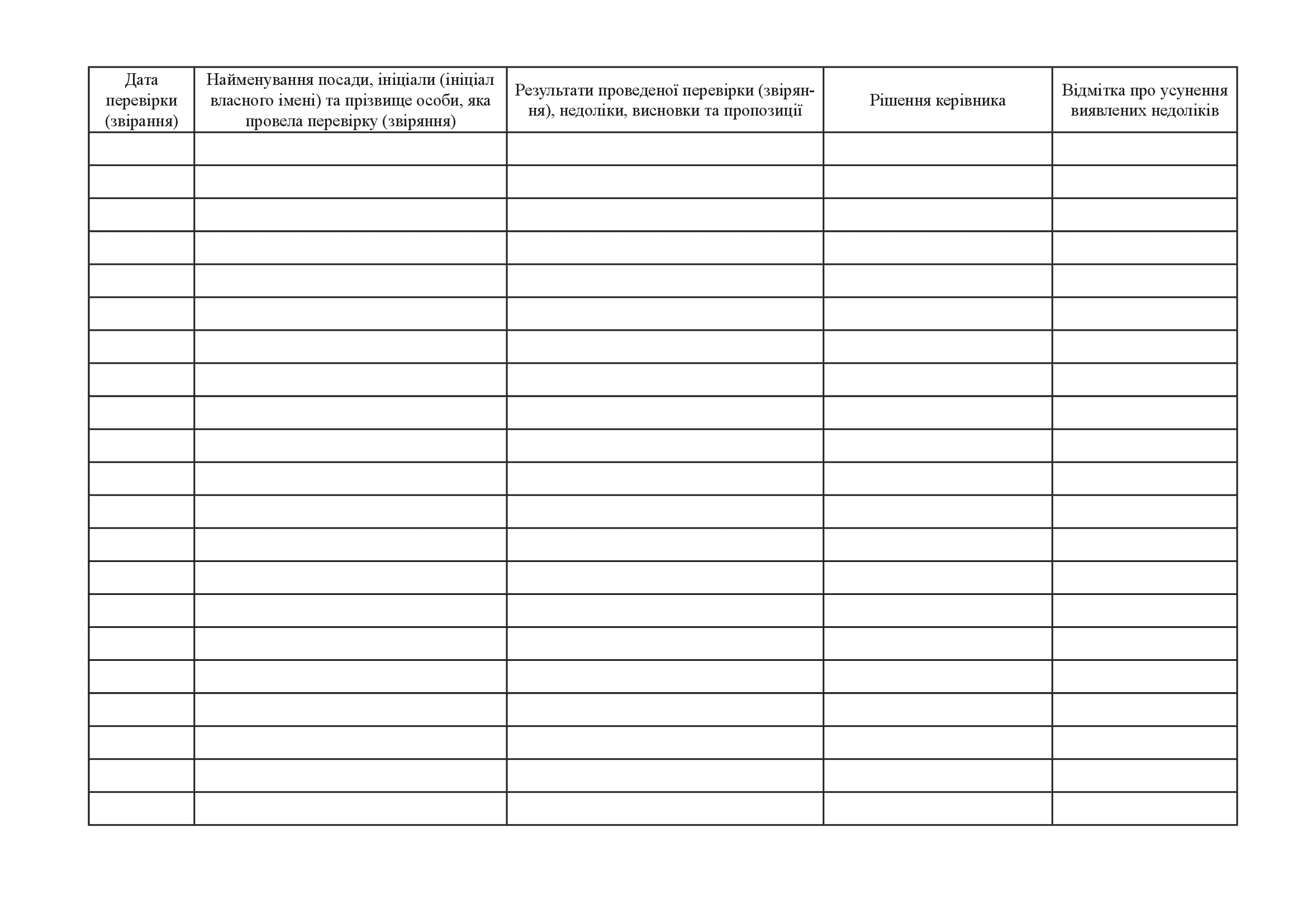 | Дата перевірки (звірання) | Найменування посади, ініціали (ініціал власного імені) та прізвище особи, яка провела перевірку (звіряння) | Результати проведеної перевірки (звіряння), недоліки, висновки та пропозиції | Рішення керівника | Відмітка про усунення виявлених недоліків |
|---|---|---|---|---|
| | | | | |
| | | | | |
| | | | | |
| | | | | |
| | | | | |
| | | | | |
| | | | | |
| | | | | |
| | | | | |
| | | | | |
| | | | | |
| | | | | |
| | | | | |
| | | | | |
| | | | | |
| | | | | |
| | | | | |
| | | | | |
| | | | | |
| | | | | |
| | | | | |